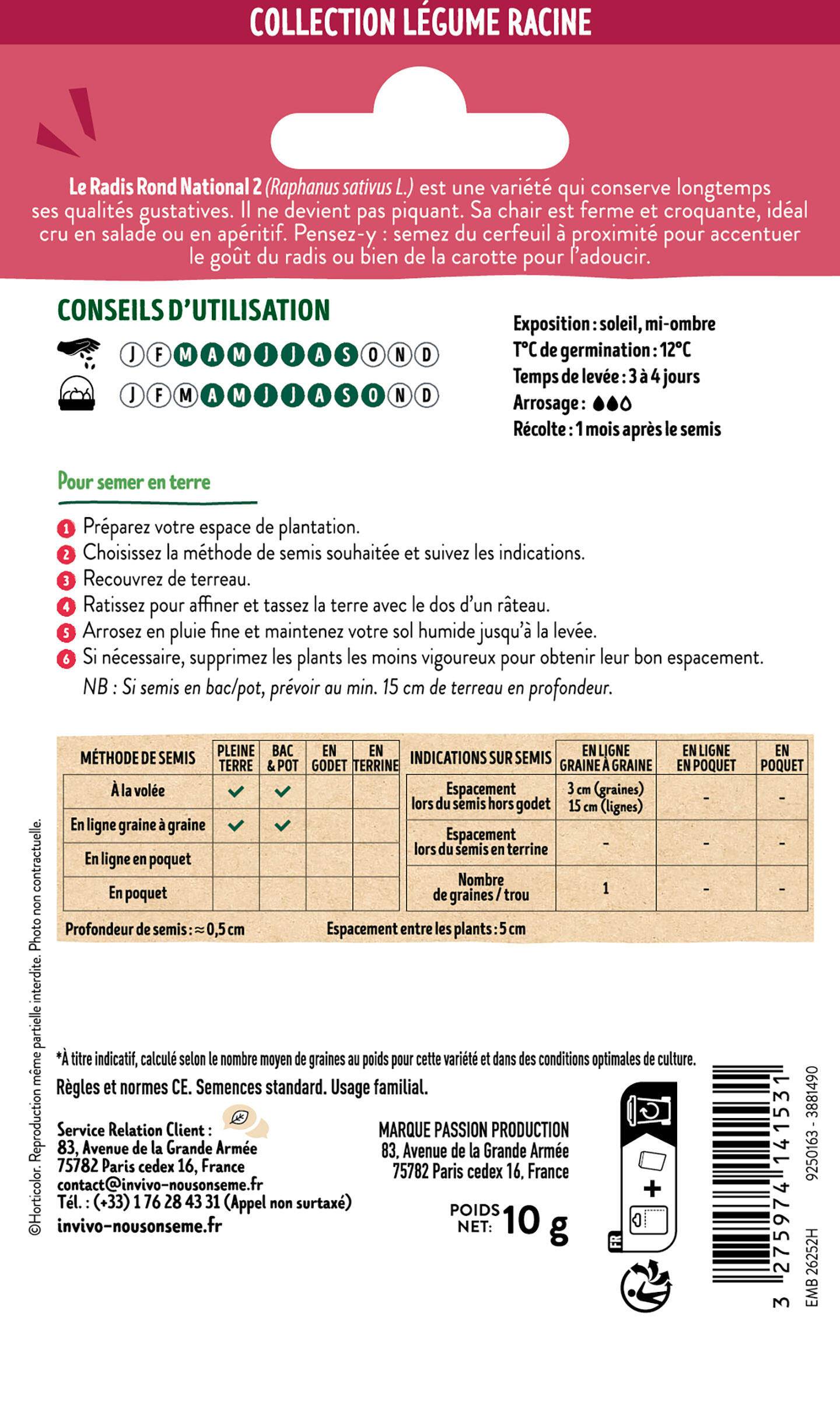 COLLECTION LÉGUME RACINE

Le Radis Rond National 2 (Raphanus sativus L.) est une variété qui conserve longtemps ses qualités gustatives. Il ne devient pas piquant. Sa chair est ferme et croquante, idéal cru en salade ou en apéritif. Pensez-y : semez du cerfeuil à proximité pour accentuer le goût du radis ou bien de la carotte pour l'adoucir.

CONSEILS D'UTILISATION

J F M A M J J A S O N D
J F M A M J J A S O N D

Exposition : soleil, mi-ombre
T°C de germination : 12°C
Temps de levée : 3 à 4 jours
Arrosage :
Récolte : 1 mois après le semis

Pour semer en terre

1 Préparez votre espace de plantation.
2 Choisissez la méthode de semis souhaitée et suivez les indications.
3 Recouvrez de terreau.
4 Ratissez pour affiner et tassez la terre avec le dos d'un râteau.
5 Arrosez en pluie fine et maintenez votre sol humide jusqu'à la levée.
6 Si nécessaire, supprimez les plants les moins vigoureux pour obtenir leur bon espacement.
NB : Si semis en bac/pot, prévoir au min. 15 cm de terreau en profondeur.

| MÉTHODE DE SEMIS | PLEINE TERRE | BAC & POT | EN GODET | EN TERRINE |
|---|---|---|---|---|
| À la volée | ✓ | ✓ | | |
| En ligne graine à graine | ✓ | ✓ | | |
| En ligne en poquet | | | | |
| En poquet | | | | |

| INDICATIONS SUR SEMIS | EN LIGNE GRAINE À GRAINE | EN LIGNE EN POQUET | EN POQUET |
|---|---|---|---|
| Espacement lors du semis hors godet | 3 cm (graines) 15 cm (lignes) | - | - |
| Espacement lors du semis en terrine | - | - | - |
| Nombre de graines / trou | 1 | - | - |

Profondeur de semis : ≈ 0,5 cm
Espacement entre les plants : 5 cm

*À titre indicatif, calculé selon le nombre moyen de graines au poids pour cette variété et dans des conditions optimales de culture.

Règles et normes CE. Semences standard. Usage familial.

Service Relation Client :
83, Avenue de la Grande Armée
75782 Paris cedex 16, France
contact@invivo-nousonseme.fr
Tél. : (+33) 1 76 28 43 31 (Appel non surtaxé)
invivo-nousonseme.fr

MARQUE PASSION PRODUCTION
83, Avenue de la Grande Armée
75782 Paris cedex 16, France

POIDS NET: 10 g

FR

3 275974 141531
9250163 - 3881490
EMB 26252H

©Horticolor. Reproduction même partielle interdite. Photo non contractuelle.